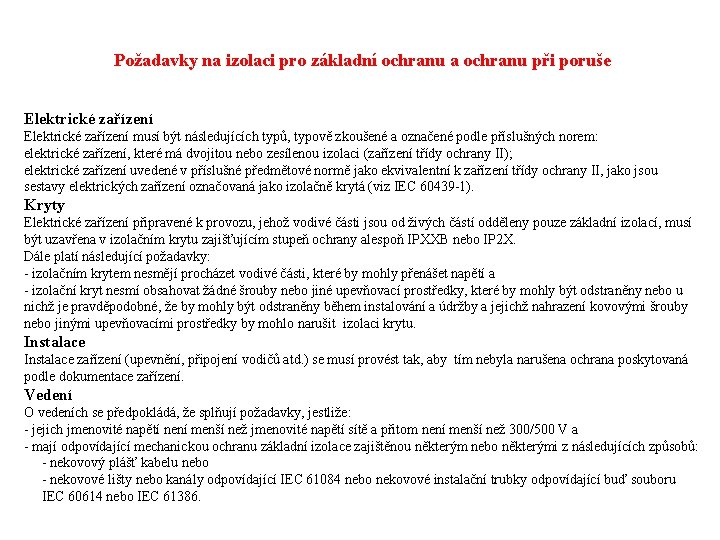 Požadavky na izolaci pro základní ochranu a ochranu při poruše

Elektrické zařízení
Elektrické zařízení musí být následujících typů, typově zkoušené a označené podle příslušných norem:
elektrické zařízení, které má dvojitou nebo zesílenou izolaci (zařízení třídy ochrany II);
elektrické zařízení uvedené v příslušné předmětové normě jako ekvivalentní k zařízení třídy ochrany II, jako jsou sestavy elektrických zařízení označovaná jako izolačně krytá (viz IEC 60439-1).

Kryty
Elektrické zařízení připravené k provozu, jehož vodivé části jsou od živých částí odděleny pouze základní izolací, musí být uzavřena v izolačním krytu zajišťujícím stupeň ochrany alespoň IPXXB nebo IP2X.
Dále platí následující požadavky:
- izolačním krytem nesmějí procházet vodivé části, které by mohly přenášet napětí a
- izolační kryt nesmí obsahovat žádné šrouby nebo jiné upevňovací prostředky, které by mohly být odstraněny nebo u nichž je pravděpodobné, že by mohly být odstraněny během instalování a údržby a jejichž nahrazení kovovými šrouby nebo jinými upevňovacími prostředky by mohlo narušit izolaci krytu.

Instalace
Instalace zařízení (upevnění, připojení vodičů atd.) se musí provést tak, aby tím nebyla narušena ochrana poskytovaná podle dokumentace zařízení.

Vedení
O vedeních se předpokládá, že splňují požadavky, jestliže:
- jejich jmenovité napětí není menší než jmenovité napětí sítě a přitom není menší než 300/500 V a
- mají odpovídající mechanickou ochranu základní izolace zajištěnou některým nebo některými z následujících způsobů:
- nekovový plášť kabelu nebo
- nekovové lišty nebo kanály odpovídající IEC 61084 nebo nekovové instalační trubky odpovídající buď souboru IEC 60614 nebo IEC 61386.